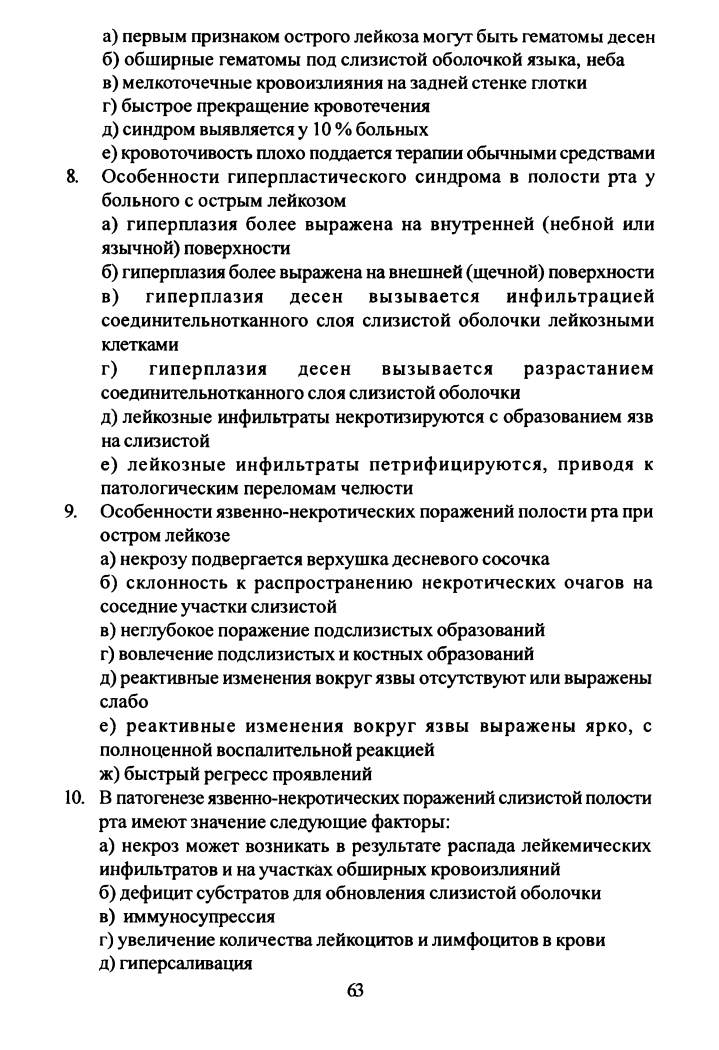 а) первым признаком острого лейкоза могут быть гематомы десен
б) обширные гематомы под слизистой оболочкой языка, неба
в) мелкоточечные кровоизлияния на задней стенке глотки
г) быстрое прекращение кровотечения
д) синдром выявляется у 10 % больных
е) кровоточивость плохо поддается терапии обычными средствами

8. Особенности гиперпластического синдрома в полости рта у больного с острым лейкозом
а) гиперплазия более выражена на внутренней (небной или язычной) поверхности
б) гиперплазия более выражена на внешней (щечной) поверхности
в) гиперплазия десен вызывается инфильтрацией соединительнотканного слоя слизистой оболочки лейкозными клетками
г) гиперплазия десен вызывается разрастанием соединительнотканного слоя слизистой оболочки
д) лейкозные инфильтраты некротизируются с образованием язв на слизистой
е) лейкозные инфильтраты петрифицируются, приводя к патологическим переломам челюсти

9. Особенности язвенно-некротических поражений полости рта при остром лейкозе
а) некрозу подвергается верхушка десневого сосочка
б) склонность к распространению некротических очагов на соседние участки слизистой
в) неглубокое поражение подслизистых образований
г) вовлечение подслизистых и костных образований
д) реактивные изменения вокруг язвы отсутствуют или выражены слабо
е) реактивные изменения вокруг язвы выражены ярко, с полноценной воспалительной реакцией
ж) быстрый регресс проявлений

10. В патогенезе язвенно-некротических поражений слизистой полости рта имеют значение следующие факторы:
а) некроз может возникать в результате распада лейкемических инфильтратов и на участках обширных кровоизлияний
б) дефицит субстратов для обновления слизистой оболочки
в) иммуносупрессия
г) увеличение количества лейкоцитов и лимфоцитов в крови
д) гиперсаливация

63